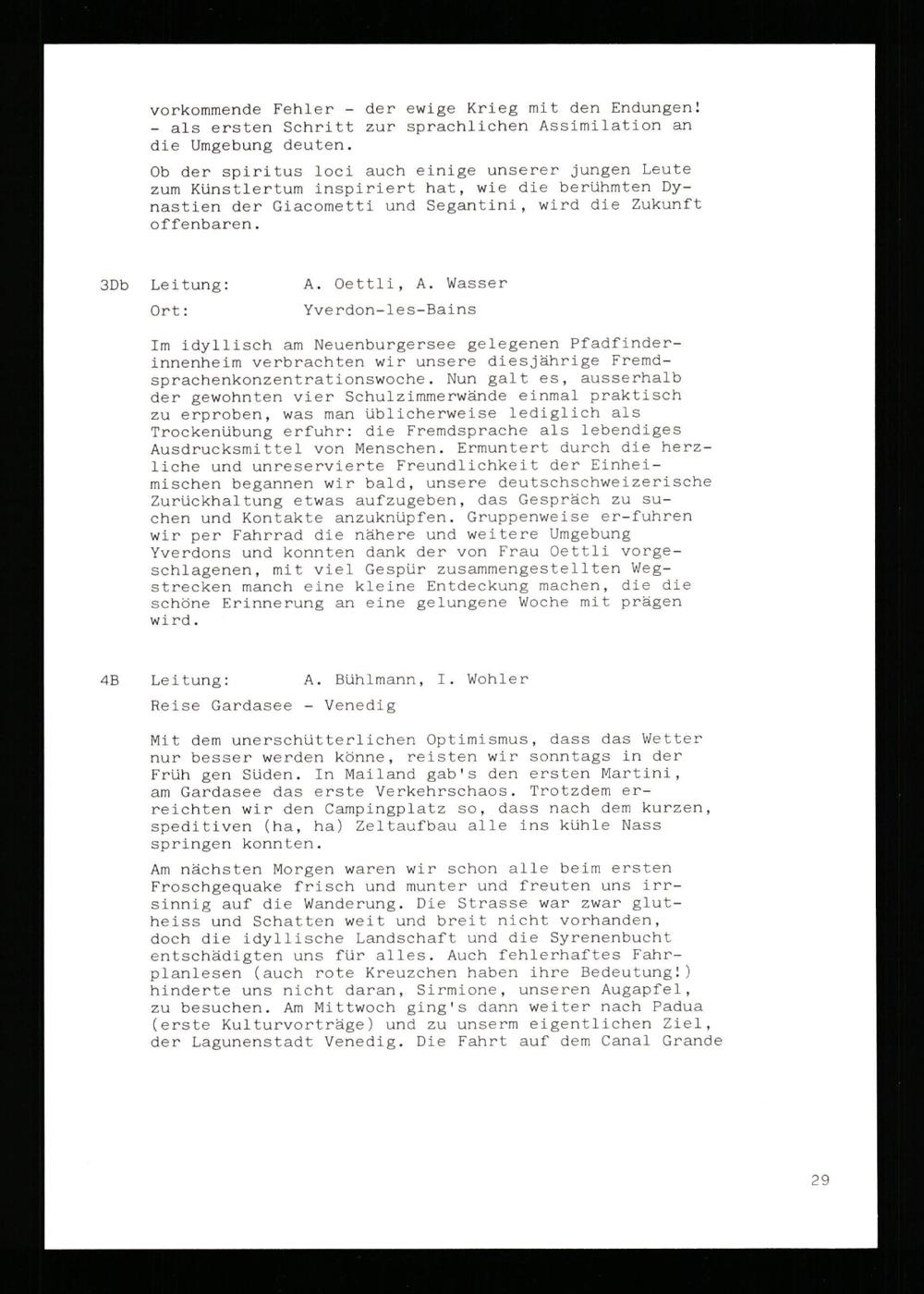 vorkommende Fehler - der ewige Krieg mit den Endungen! - als ersten Schritt zur sprachlichen Assimilation an die Umgebung deuten.

Ob der spiritus loci auch einige unserer jungen Leute zum Künstlertum inspiriert hat, wie die berühmten Dynastien der Giacometti und Segantini, wird die Zukunft offenbaren.

3Db Leitung: A. Oettli, A. Wasser

Ort: Yverdon-les-Bains

Im idyllisch am Neuenburgersee gelegenen Pfadfinderinnenheim verbrachten wir unsere diesjährige Fremdsprachenkonzentrationswoche. Nun galt es, ausserhalb der gewohnten vier Schulzimmerwände einmal praktisch zu erproben, was man üblicherweise lediglich als Trockenübung erfuhr: die Fremdsprache als lebendiges Ausdrucksmittel von Menschen. Ermuntert durch die herzliche und unreservierte Freundlichkeit der Einheimischen begannen wir bald, unsere deutschschweizerische Zurückhaltung etwas aufzugeben, das Gespräch zu suchen und Kontakte anzuknüpfen. Gruppenweise er-fuhren wir per Fahrrad die nähere und weitere Umgebung Yverdons und konnten dank der von Frau Oettli vorgeschlagenen, mit viel Gespür zusammengestellten Wegstrecken manch eine kleine Entdeckung machen, die die schöne Erinnerung an eine gelungene Woche mit prägen wird.

4B Leitung: A. Bühlmann, I. Wohler

Reise Gardasee - Venedig

Mit dem unerschütterlichen Optimismus, dass das Wetter nur besser werden könne, reisten wir sonntags in der Früh gen Süden. In Mailand gab's den ersten Martini, am Gardasee das erste Verkehrschaos. Trotzdem erreichten wir den Campingplatz so, dass nach dem kurzen, speditiven (ha, ha) Zeltaufbau alle ins kühle Nass springen konnten.

Am nächsten Morgen waren wir schon alle beim ersten Froschgequake frisch und munter und freuten uns irrsinnig auf die Wanderung. Die Strasse war zwar glutheiss und Schatten weit und breit nicht vorhanden, doch die idyllische Landschaft und die Syrenenbucht entschädigten uns für alles. Auch fehlerhaftes Fahrplanlesen (auch rote Kreuzchen haben ihre Bedeutung!) hinderte uns nicht daran, Sirmione, unseren Augapfel, zu besuchen. Am Mittwoch ging's dann weiter nach Padua (erste Kulturvorträge) und zu unserm eigentlichen Ziel, der Lagunenstadt Venedig. Die Fahrt auf dem Canal Grande

29